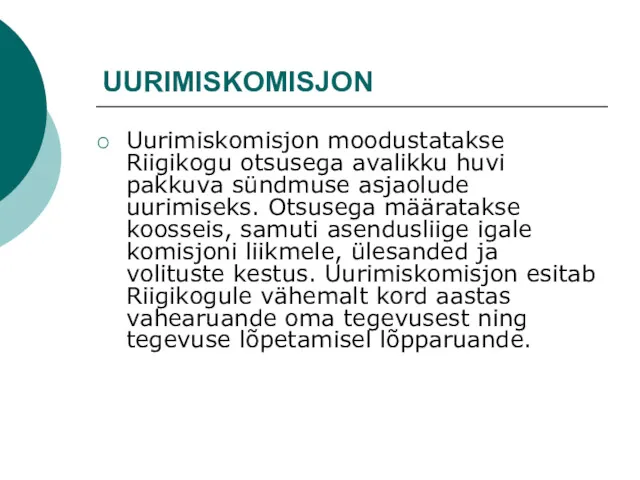 UURIMISKOMISJON

○ Uurimiskomisjon moodustatakse Riigikogu otsusega avalikku huvi pakkuva sündmuse asjaolude uurimiseks. Otsusega määratakse koosseis, samuti asendusliige igale komisjoni liikmele, ülesanded ja volituste kestus. Uurimiskomisjon esitab Riigikogule vähemalt kord aastas vahearuande oma tegevusest ning tegevuse lõpetamisel lõpparuande.